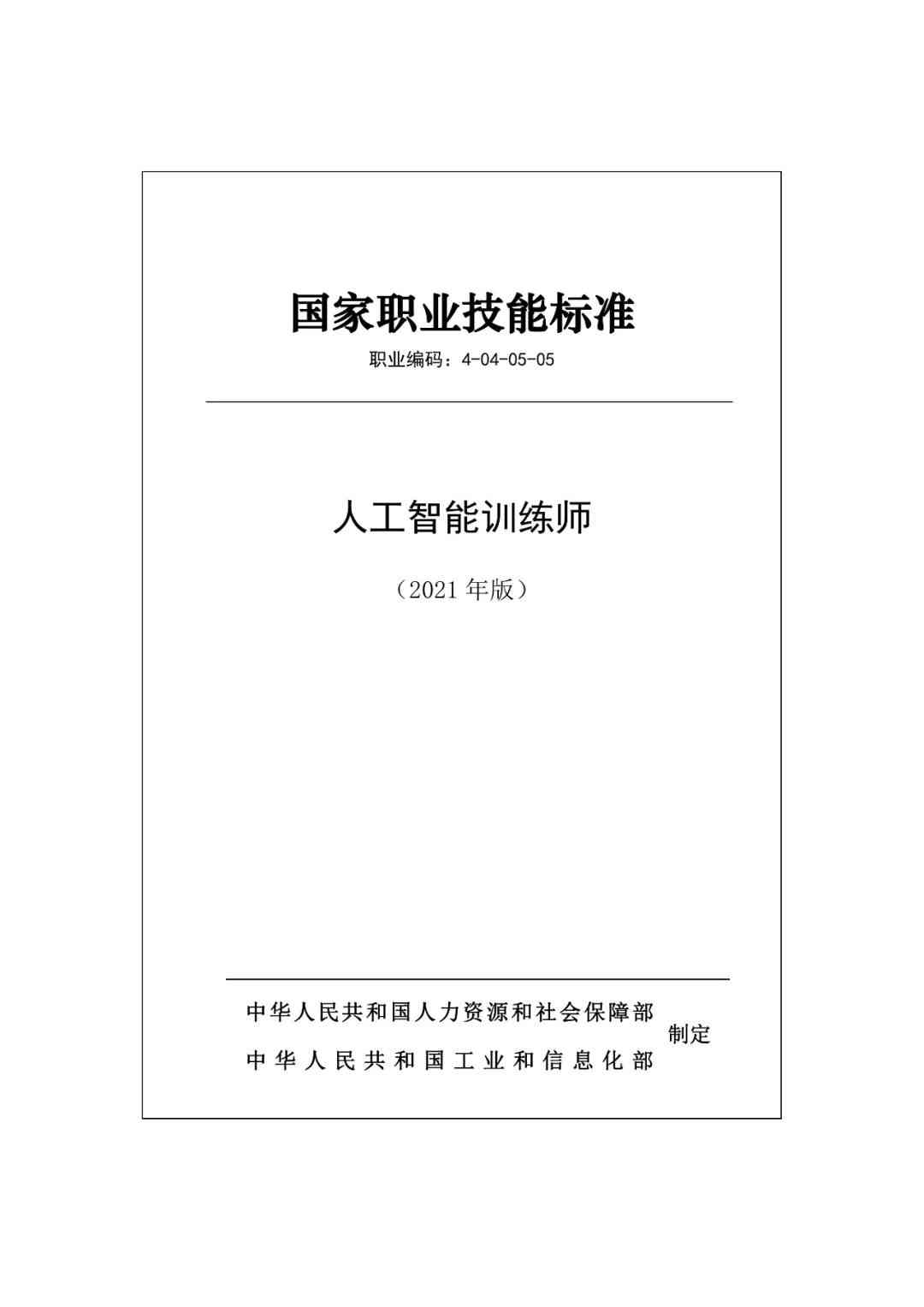 国家职业技能标准

职业编码：4-04-05-05

人工智能训练师

（2021 年版）

中华人民共和国人力资源和社会保障部
中华人民共和国工业和信息化部
制定